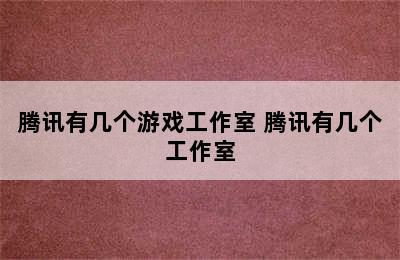 腾讯有几个游戏工作室 腾讯有几个工作室